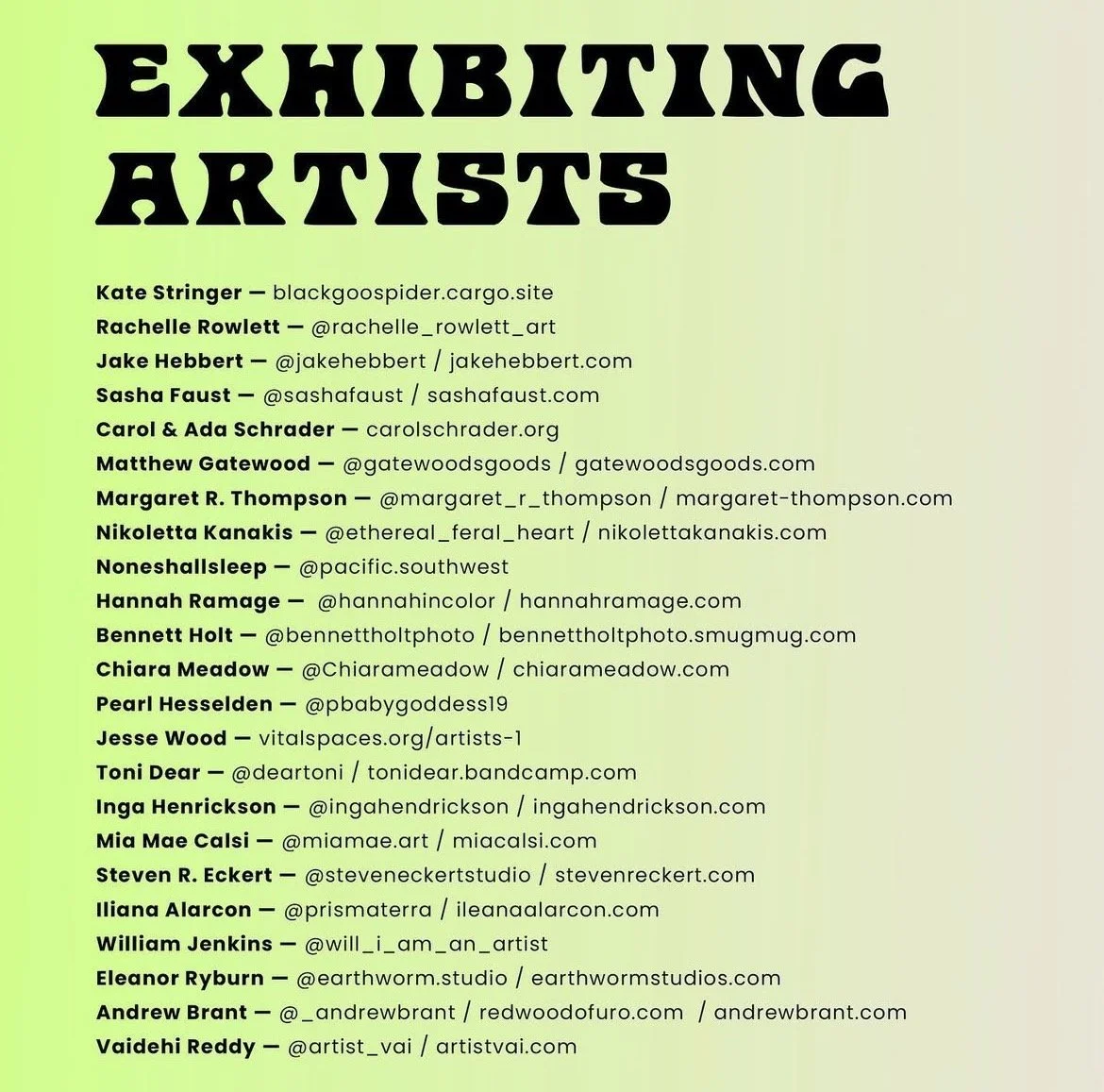 EXHIBITING ARTISTS

Kate Stringer — blackgoospider.cargo.site
Rachelle Rowlett — @rachelle_rowlett_art
Jake Hebbert — @jakehebbert / jakehebbert.com
Sasha Faust — @sashafaust / sashafaust.com
Carol & Ada Schrader — carolschrader.org
Matthew Gatewood — @gatewoodsgoods / gatewoodsgoods.com
Margaret R. Thompson — @margaret_r_thompson / margaret-thompson.com
Nikoletta Kanakis — @ethereal_feral_heart / nikolettakanakis.com
Noneshallsleep — @pacific.southwest
Hannah Ramage — @hannahincolor / hannahramage.com
Bennett Holt — @bennettholtphoto / bennettholtphoto.smugmug.com
Chiara Meadow — @Chiarameadow / chiarameadow.com
Pearl Hesselden — @pbabygoddess19
Jesse Wood — vitalspaces.org/artists-1
Toni Dear — @deartoni / tonidear.bandcamp.com
Inga Henrickson — @ingahendrickson / ingahendrickson.com
Mia Mae Calsi — @miamae.art / miacalsi.com
Steven R. Eckert — @steveneckertstudio / stevenreckert.com
Iliana Alarcon — @prismaterra / ileanaalarcon.com
William Jenkins — @will_i_am_an_artist
Eleanor Ryburn — @earthworm.studio / earthwormstudios.com
Andrew Brant — @_andrewbrant / redwoodofuro.com / andrewbrant.com
Vaidehi Reddy — @artist_vai / artistvai.com